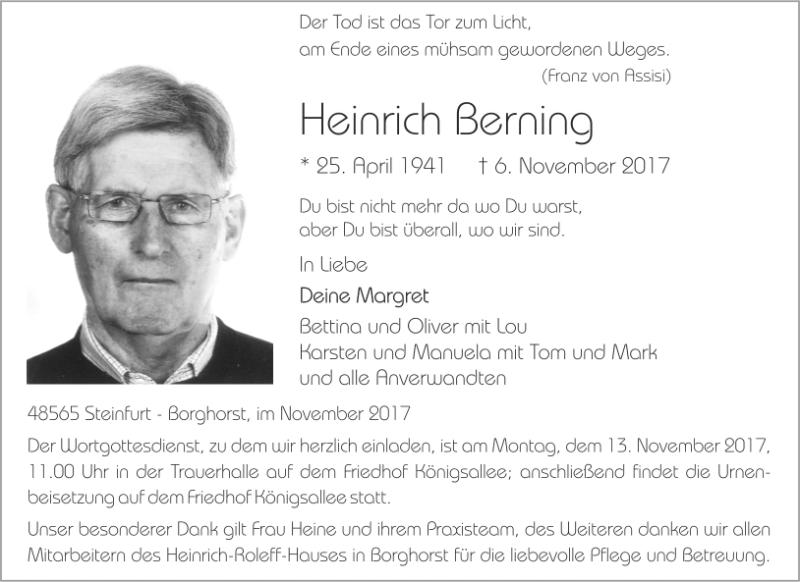 Der Tod ist das Tor zum Licht,
am Ende eines mühsam gewordenen Weges.
(Franz von Assisi)

Heinrich Berning

* 25. April 1941 † 6. November 2017

Du bist nicht mehr da wo Du warst,
aber Du bist überall, wo wir sind.

In Liebe

Deine Margret

Bettina und Oliver mit Lou
Karsten und Manuela mit Tom und Mark
und alle Anverwandten

48565 Steinfurt - Borghorst, im November 2017

Der Wortgottesdienst, zu dem wir herzlich einladen, ist am Montag, dem 13. November 2017, 11.00 Uhr in der Trauerhalle auf dem Friedhof Königsallee; anschließend findet die Urnenbeisetzung auf dem Friedhof Königsallee statt.

Unser besonderer Dank gilt Frau Heine und ihrem Praxisteam, des Weiteren danken wir allen Mitarbeitern des Heinrich-Roleff-Hauses in Borghorst für die liebevolle Pflege und Betreuung.